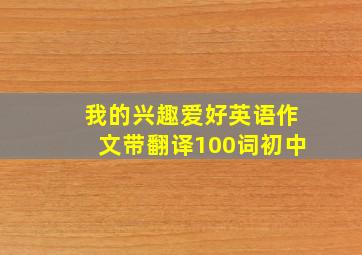 我的兴趣爱好英语作文带翻译100词初中